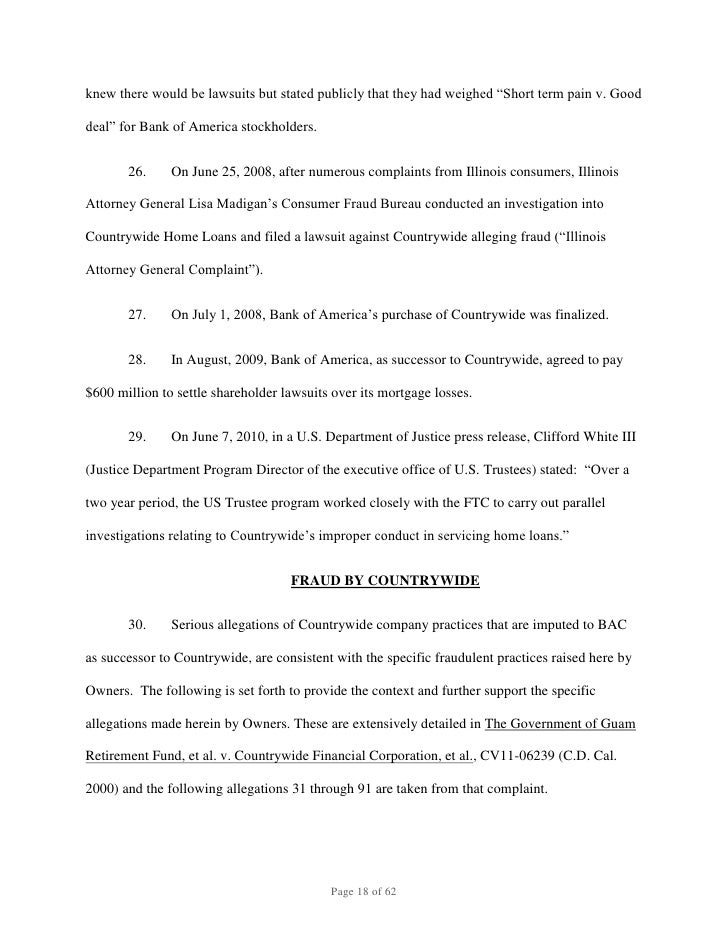 knew there would be lawsuits but stated publicly that they had weighed “Short term pain v. Good deal” for Bank of America stockholders.

26. On June 25, 2008, after numerous complaints from Illinois consumers, Illinois Attorney General Lisa Madigan’s Consumer Fraud Bureau conducted an investigation into Countrywide Home Loans and filed a lawsuit against Countrywide alleging fraud (“Illinois Attorney General Complaint”).

27. On July 1, 2008, Bank of America’s purchase of Countrywide was finalized.

28. In August, 2009, Bank of America, as successor to Countrywide, agreed to pay $600 million to settle shareholder lawsuits over its mortgage losses.

29. On June 7, 2010, in a U.S. Department of Justice press release, Clifford White III (Justice Department Program Director of the executive office of U.S. Trustees) stated: “Over a two year period, the US Trustee program worked closely with the FTC to carry out parallel investigations relating to Countrywide’s improper conduct in servicing home loans.”

FRAUD BY COUNTRYWIDE

30. Serious allegations of Countrywide company practices that are imputed to BAC as successor to Countrywide, are consistent with the specific fraudulent practices raised here by Owners. The following is set forth to provide the context and further support the specific allegations made herein by Owners. These are extensively detailed in The Government of Guam Retirement Fund, et al. v. Countrywide Financial Corporation, et al., CV11-06239 (C.D. Cal. 2000) and the following allegations 31 through 91 are taken from that complaint.

Page 18 of 62